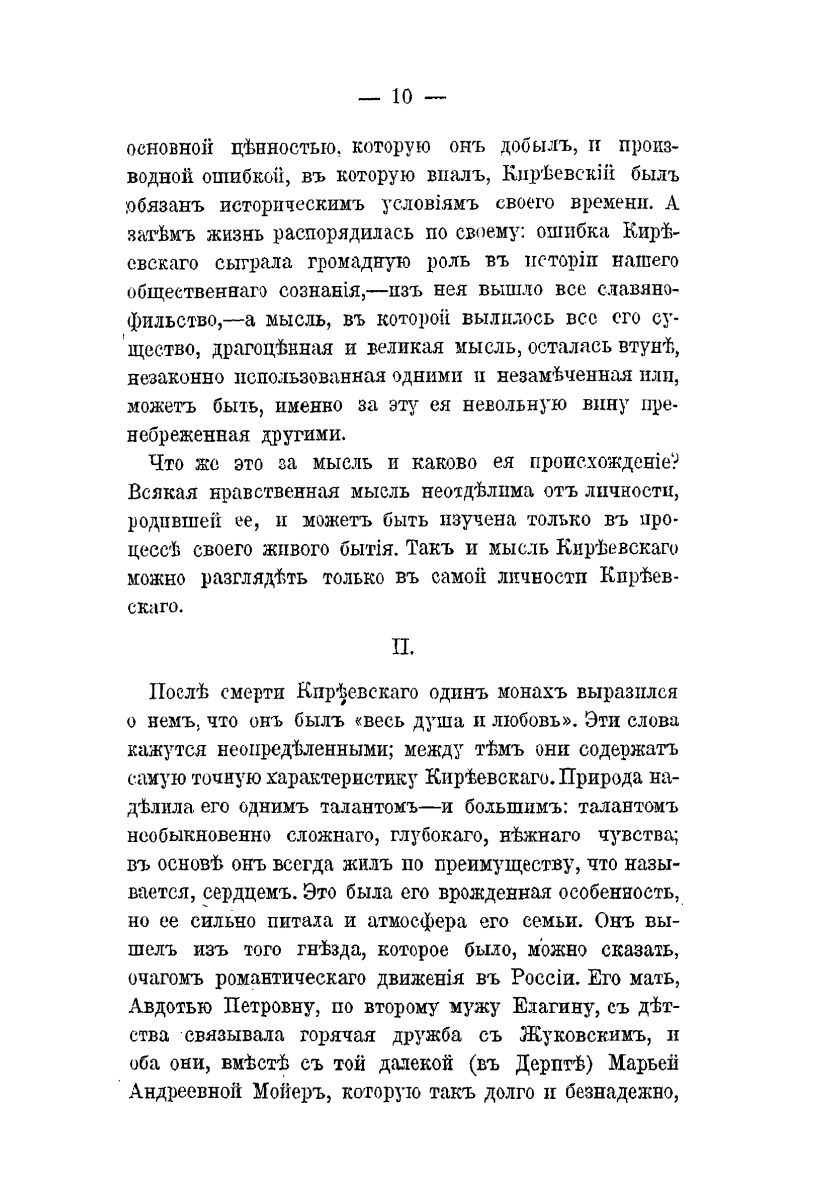 — 10 —

основной цѣнностью, которую онъ добылъ, и производной ошибкой, въ которую впалъ, Кирѣевскій былъ обязанъ историческимъ условіямъ своего времени. А затѣмъ жизнь распорядилась по своему: ошибка Кирѣевскаго сыграла громадную роль въ исторіи нашего общественнаго сознанія,—изъ нея вышло все славянофильство,—а мысль, въ которой вылилось все его существо, драгоцѣнная и великая мысль, осталась втунѣ, незаконно использованная одними и незамѣченная или, можетъ быть, именно за эту ея невольную вину пренебреженная другими.

Что же это за мысль и каково ея происхожденіе? Всякая нравственная мысль неотдѣлима отъ личности, родившей ее, и можетъ быть изучена только въ процессѣ своего живого бытія. Такъ и мысль Кирѣевскаго можно разглядѣть только въ самой личности Кирѣевскаго.

II.

Послѣ смерти Кирѣевскаго одинъ монахъ выразился о немъ, что онъ былъ «весь душа и любовь». Эти слова кажутся неопредѣленными; между тѣмъ они содержатъ самую точную характеристику Кирѣевскаго. Природа надѣлила его однимъ талантомъ—и большимъ: талантомъ необыкновенно сложнаго, глубокаго, нѣжнаго чувства; въ основѣ онъ всегда жилъ по преимуществу, что называется, сердцемъ. Это была его врожденная особенность, но ее сильно питала и атмосфера его семьи. Онъ вышелъ изъ того гнѣзда, которое было, можно сказать, очагомъ романтическаго движенія въ Россіи. Его мать, Авдотью Петровну, по второму мужу Елагину, съ дѣтства связывала горячая дружба съ Жуковскимъ, и оба они, вмѣстѣ съ той далекой (въ Дерптѣ) Марьей Андреевной Мойеръ, которую такъ долго и безнадежно,